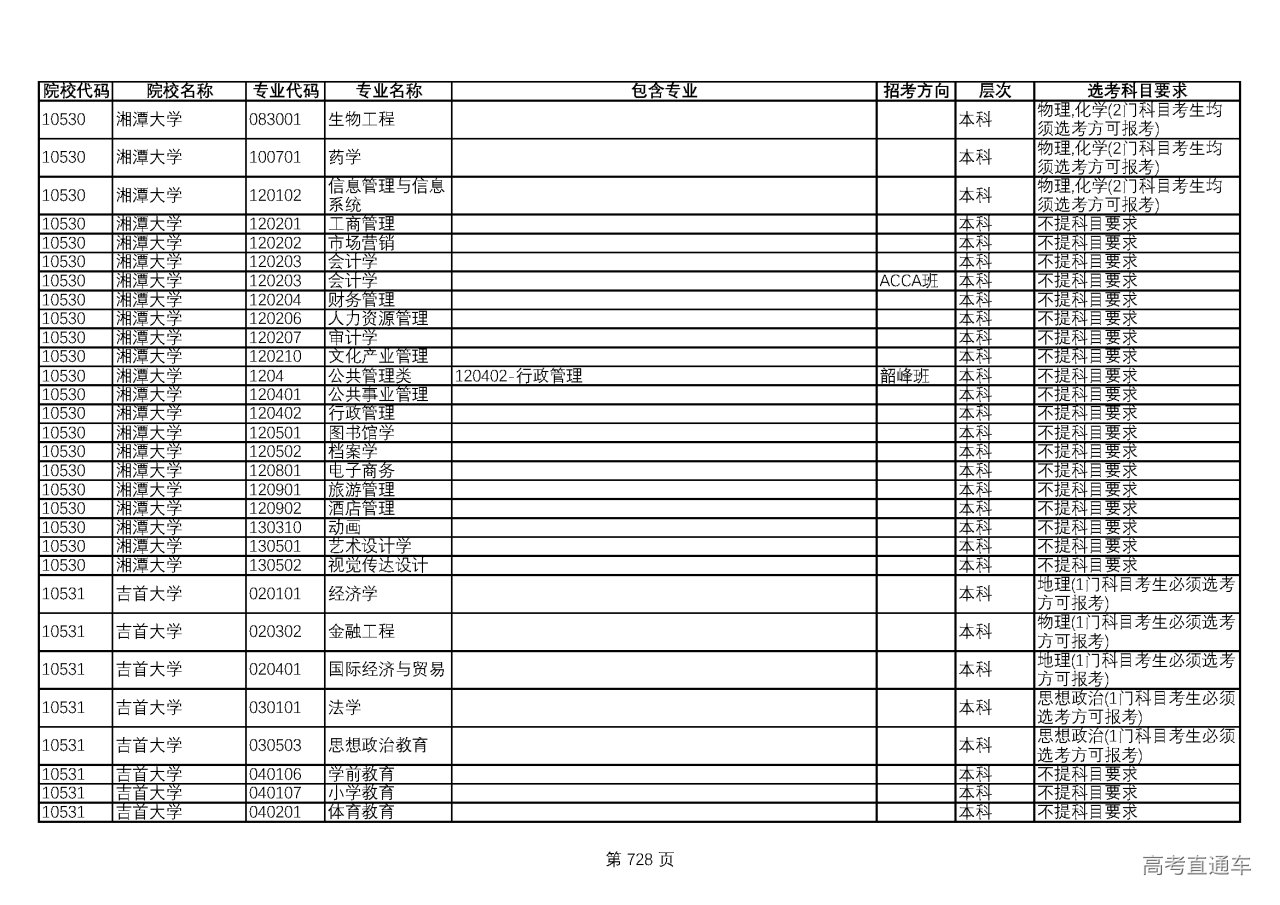 | 院校代码 | 院校名称 | 专业代码 | 专业名称 | 包含专业 | 招考方向 | 层次 | 选考科目要求 |
|---|---|---|---|---|---|---|---|
| 10530 | 湘潭大学 | 083001 | 生物工程 | | | 本科 | 物理,化学(2门科目考生均须选考方可报考) |
| 10530 | 湘潭大学 | 100701 | 药学 | | | 本科 | 物理,化学(2门科目考生均须选考方可报考) |
| 10530 | 湘潭大学 | 120102 | 信息管理与信息系统 | | | 本科 | 物理,化学(2门科目考生均须选考方可报考) |
| 10530 | 湘潭大学 | 120201 | 工商管理 | | | 本科 | 不提科目要求 |
| 10530 | 湘潭大学 | 120202 | 市场营销 | | | 本科 | 不提科目要求 |
| 10530 | 湘潭大学 | 120203 | 会计学 | | | 本科 | 不提科目要求 |
| 10530 | 湘潭大学 | 120203 | 会计学 | | ACCA班 | 本科 | 不提科目要求 |
| 10530 | 湘潭大学 | 120204 | 财务管理 | | | 本科 | 不提科目要求 |
| 10530 | 湘潭大学 | 120206 | 人力资源管理 | | | 本科 | 不提科目要求 |
| 10530 | 湘潭大学 | 120207 | 审计学 | | | 本科 | 不提科目要求 |
| 10530 | 湘潭大学 | 120210 | 文化产业管理 | | | 本科 | 不提科目要求 |
| 10530 | 湘潭大学 | 1204 | 公共管理类 | 120402-行政管理 | 韶峰班 | 本科 | 不提科目要求 |
| 10530 | 湘潭大学 | 120401 | 公共事业管理 | | | 本科 | 不提科目要求 |
| 10530 | 湘潭大学 | 120402 | 行政管理 | | | 本科 | 不提科目要求 |
| 10530 | 湘潭大学 | 120501 | 图书馆学 | | | 本科 | 不提科目要求 |
| 10530 | 湘潭大学 | 120502 | 档案学 | | | 本科 | 不提科目要求 |
| 10530 | 湘潭大学 | 120801 | 电子商务 | | | 本科 | 不提科目要求 |
| 10530 | 湘潭大学 | 120901 | 旅游管理 | | | 本科 | 不提科目要求 |
| 10530 | 湘潭大学 | 120902 | 酒店管理 | | | 本科 | 不提科目要求 |
| 10530 | 湘潭大学 | 130310 | 动画 | | | 本科 | 不提科目要求 |
| 10530 | 湘潭大学 | 130501 | 艺术设计学 | | | 本科 | 不提科目要求 |
| 10530 | 湘潭大学 | 130502 | 视觉传达设计 | | | 本科 | 不提科目要求 |
| 10531 | 吉首大学 | 020101 | 经济学 | | | 本科 | 地理(1门科目考生必须选考方可报考) |
| 10531 | 吉首大学 | 020302 | 金融工程 | | | 本科 | 物理(1门科目考生必须选考方可报考) |
| 10531 | 吉首大学 | 020401 | 国际经济与贸易 | | | 本科 | 地理(1门科目考生必须选考方可报考) |
| 10531 | 吉首大学 | 030101 | 法学 | | | 本科 | 思想政治(1门科目考生必须选考方可报考) |
| 10531 | 吉首大学 | 030503 | 思想政治教育 | | | 本科 | 思想政治(1门科目考生必须选考方可报考) |
| 10531 | 吉首大学 | 040106 | 学前教育 | | | 本科 | 不提科目要求 |
| 10531 | 吉首大学 | 040107 | 小学教育 | | | 本科 | 不提科目要求 |
| 10531 | 吉首大学 | 040201 | 体育教育 | | | 本科 | 不提科目要求 |

第 728 页

高考直通车